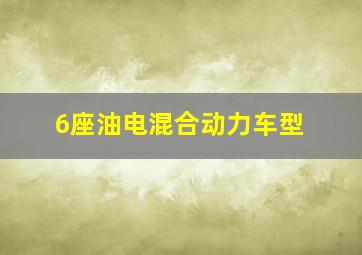 6座油电混合动力车型